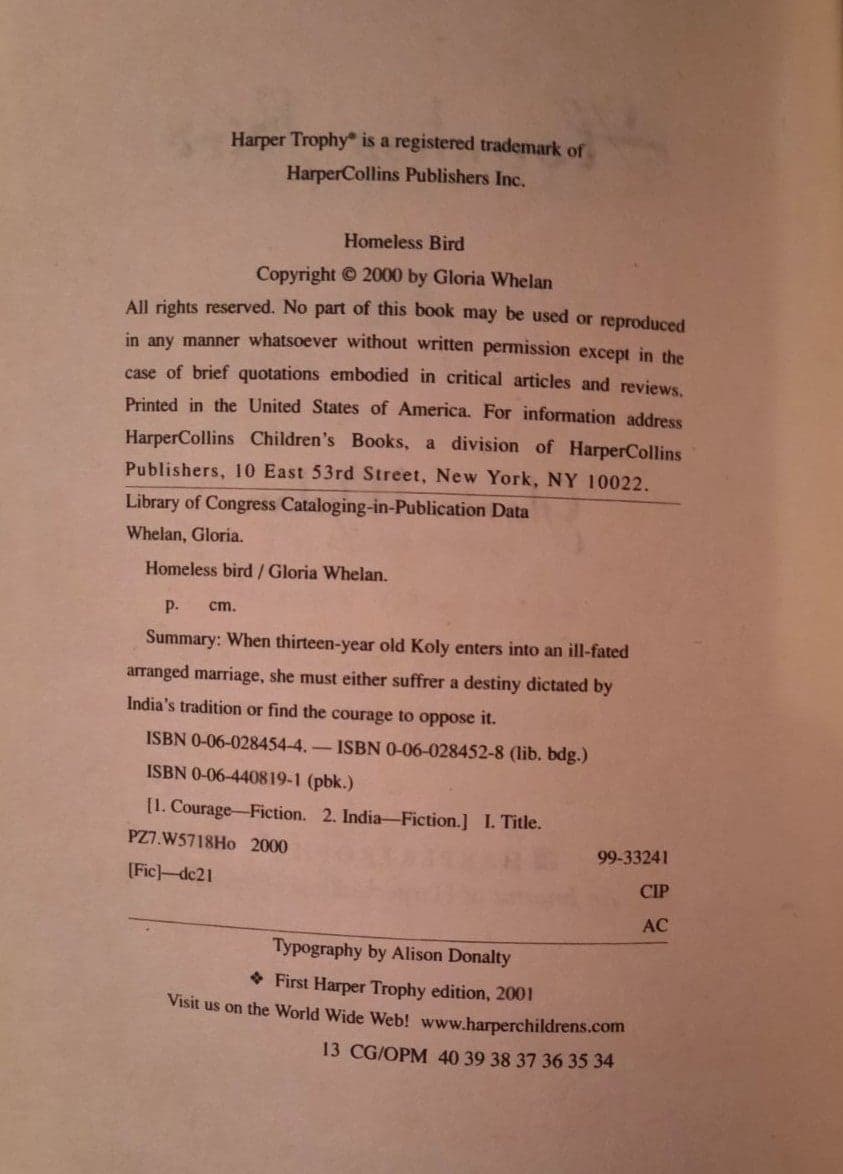 Harper Trophy® is a registered trademark of HarperCollins Publishers Inc.

Homeless Bird

Copyright © 2000 by Gloria Whelan

All rights reserved. No part of this book may be used or reproduced in any manner whatsoever without written permission except in the case of brief quotations embodied in critical articles and reviews. Printed in the United States of America. For information address HarperCollins Children's Books, a division of HarperCollins Publishers, 10 East 53rd Street, New York, NY 10022.

Library of Congress Cataloging-in-Publication Data

Whelan, Gloria.

Homeless bird / Gloria Whelan.

p. cm.

Summary: When thirteen-year old Koly enters into an ill-fated arranged marriage, she must either suffrer a destiny dictated by India's tradition or find the courage to oppose it.

ISBN 0-06-028454-4. — ISBN 0-06-028452-8 (lib. bdg.)

ISBN 0-06-440819-1 (pbk.)

[1. Courage—Fiction. 2. India—Fiction.] I. Title.

PZ7.W5718Ho 2000

99-33241

[Fic]—dc21

CIP

AC

Typography by Alison Donalty

❖ First Harper Trophy edition, 2001

Visit us on the World Wide Web! www.harperchildrens.com

13 CG/OPM 40 39 38 37 36 35 34